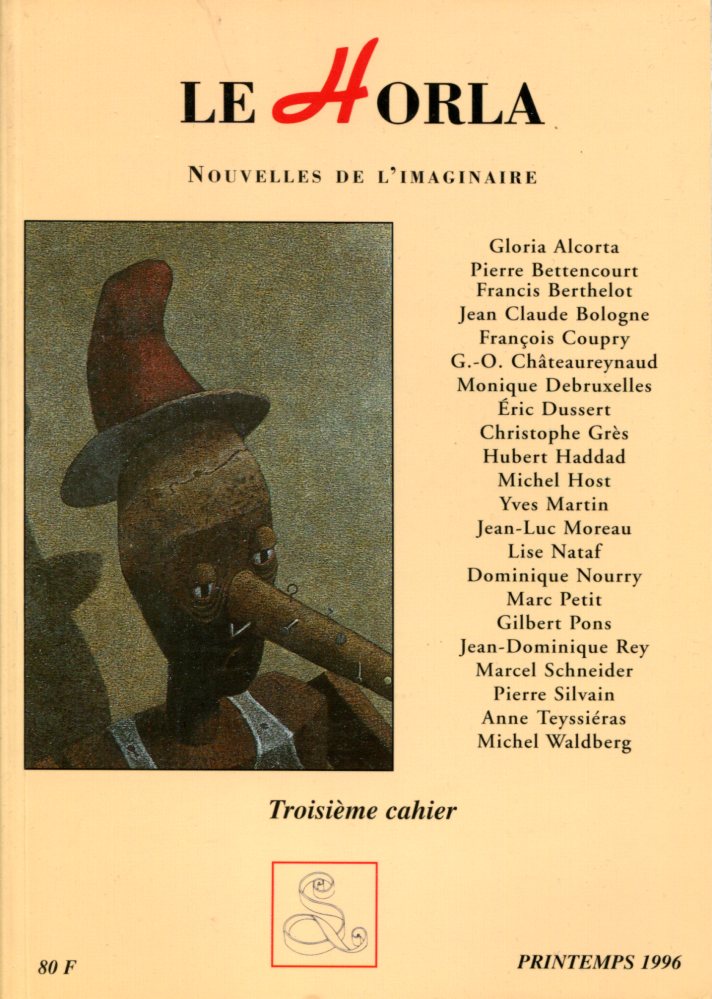 LE HORLA

NOUVELLES DE L'IMAGINAIRE

Gloria Alcorta
Pierre Bettencourt
Francis Berthelot
Jean Claude Bologne
François Coupry
G.-O. Châteaureynaud
Monique Debruxelles
Éric Dussert
Christophe Grès
Hubert Haddad
Michel Host
Yves Martin
Jean-Luc Moreau
Lise Nataf
Dominique Nourry
Marc Petit
Gilbert Pons
Jean-Dominique Rey
Marcel Schneider
Pierre Silvain
Anne Teyssiéras
Michel Waldberg

Troisième cahier

80 F

PRINTEMPS 1996